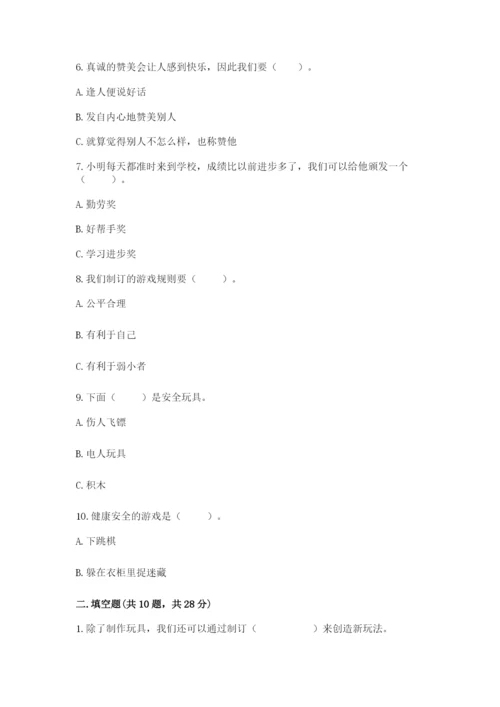 6. 真诚的赞美会让人感到快乐，因此我们要（　　）。

A. 逢人便说好话

B. 发自内心地赞美别人

C. 就算觉得别人不怎么样，也称赞他

7. 小明每天都准时来到学校，成绩比以前进步多了，我们可以给他颁发一个（　　）。

A. 勤劳奖

B. 好帮手奖

C. 学习进步奖

8. 我们制订的游戏规则要（　　）。

A. 公平合理

B. 有利于自己

C. 有利于弱小者

9. 下面（　　）是安全玩具。

A. 伤人飞镖

B. 电人玩具

C. 积木

10. 健康安全的游戏是（　　）。

A. 下跳棋

B. 躲在衣柜里捉迷藏

二. 填空题(共 10 题，共 28 分)

1. 除了制作玩具，我们还可以通过制订（　　　　）来创造新玩法。